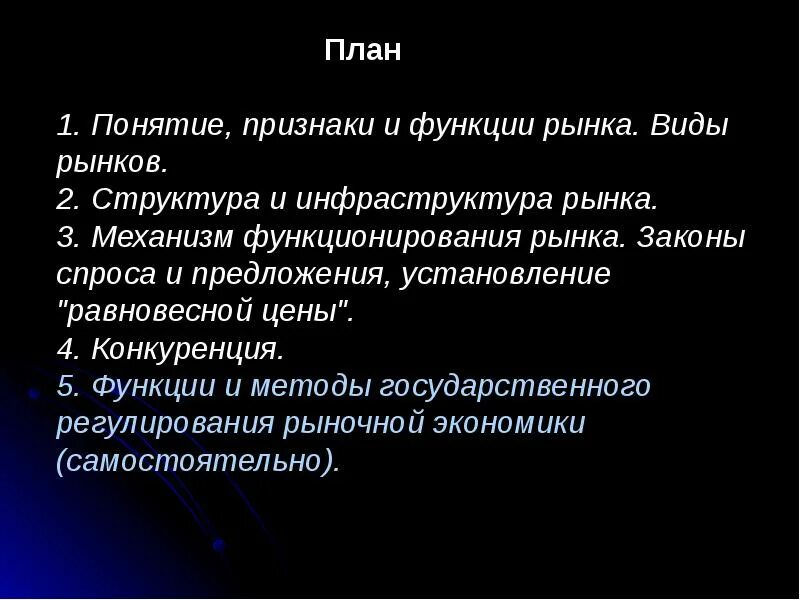 План

1. Понятие, признаки и функции рынка. Виды рынков.
2. Структура и инфраструктура рынка.
3. Механизм функционирования рынка. Законы спроса и предложения, установление "равновесной цены".
4. Конкуренция.
5. Функции и методы государственного регулирования рыночной экономики (самостоятельно).